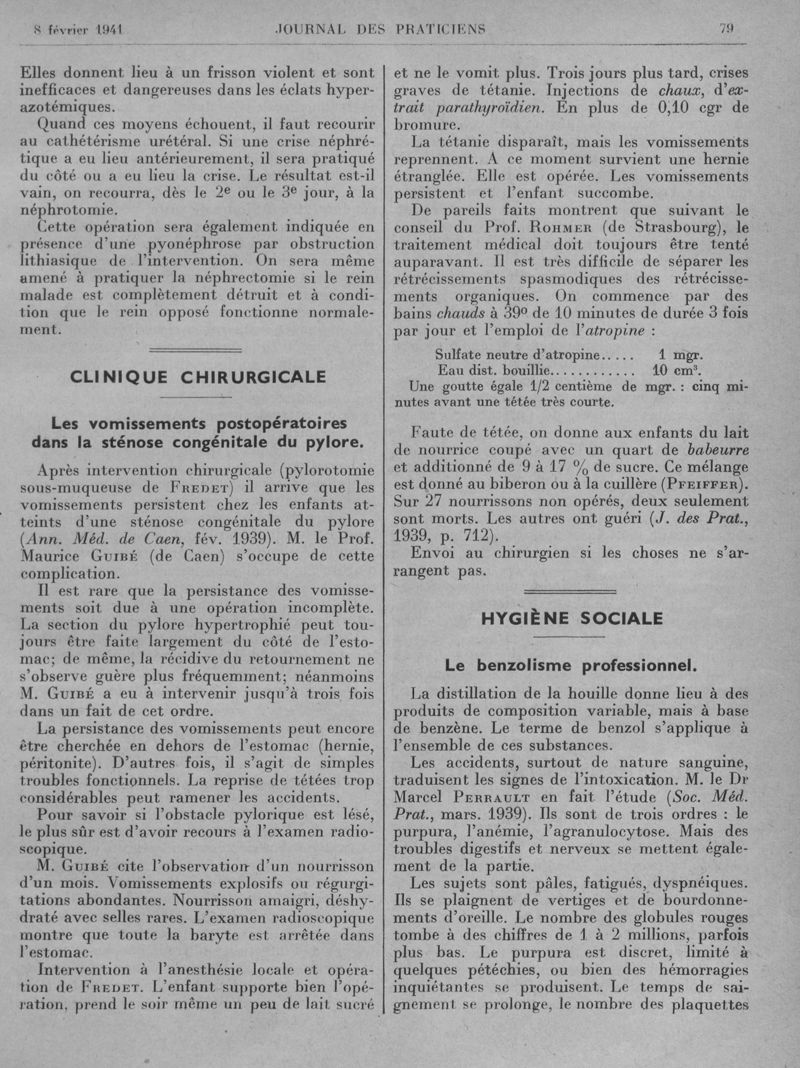 8 février 1941 JOURNAL DES PRATICIENS 79

Elles donnent lieu à un frisson violent et sont inefficaces et dangereuses dans les éclats hyperazotémiques.

Quand ces moyens échouent, il faut recourir au cathétérisme urétéral. Si une crise néphrétique a eu lieu antérieurement, il sera pratiqué du côté ou a eu lieu la crise. Le résultat est-il vain, on recourra, dès le 2e ou le 3e jour, à la néphrotomie.

Cette opération sera également indiquée en présence d'une pyonéphrose par obstruction lithiasique de l'intervention. On sera même amené à pratiquer la néphrectomie si le rein malade est complètement détruit et à condition que le rein opposé fonctionne normalement.

CLINIQUE CHIRURGICALE

Les vomissements postopératoires dans la sténose congénitale du pylore.

Après intervention chirurgicale (pylorotomie sous-muqueuse de FREDET) il arrive que les vomissements persistent chez les enfants atteints d'une sténose congénitale du pylore (Ann. Méd. de Caen, fév. 1939). M. le Prof. Maurice GUIBÉ (de Caen) s'occupe de cette complication.

Il est rare que la persistance des vomissements soit due à une opération incomplète. La section du pylore hypertrophié peut toujours être faite largement du côté de l'estomac; de même, la récidive du retournement ne s'observe guère plus fréquemment; néanmoins M. GUIBÉ a eu à intervenir jusqu'à trois fois dans un fait de cet ordre.

La persistance des vomissements peut encore être cherchée en dehors de l'estomac (hernie, péritonite). D'autres fois, il s'agit de simples troubles fonctionnels. La reprise de tétées trop considérables peut ramener les accidents.

Pour savoir si l'obstacle pylorique est lésé, le plus sûr est d'avoir recours à l'examen radioscopique.

M. GUIBÉ cite l'observation d'un nourrisson d'un mois. Vomissements explosifs ou régurgitations abondantes. Nourrisson amaigri, déshydraté avec selles rares. L'examen radioscopique montre que toute la baryte est arrêtée dans l'estomac.

Intervention à l'anesthésie locale et opération de FREDET. L'enfant supporte bien l'opération, prend le soir même un peu de lait sucré et ne le vomit plus. Trois jours plus tard, crises graves de tétanie. Injections de chaux, d'extrait parathyroïdien. En plus de 0,10 cgr de bromure.

La tétanie disparaît, mais les vomissements reprennent. A ce moment survient une hernie étranglée. Elle est opérée. Les vomissements persistent et l'enfant succombe.

De pareils faits montrent que suivant le conseil du Prof. ROHMER (de Strasbourg), le traitement médical doit toujours être tenté auparavant. Il est très difficile de séparer les rétrécissements spasmodiques des rétrécissements organiques. On commence par des bains chauds à 39° de 10 minutes de durée 3 fois par jour et l'emploi de l'atropine :

Sulfate neutre d'atropine..... 1 mgr.
Eau dist. bouillie............ 10 cm³.
Une goutte égale 1/2 centième de mgr. : cinq minutes avant une tétée très courte.

Faute de tétée, on donne aux enfants du lait de nourrice coupé avec un quart de babeurre et additionné de 9 à 17 % de sucre. Ce mélange est donné au biberon ou à la cuillère (PFEIFFER). Sur 27 nourrissons non opérés, deux seulement sont morts. Les autres ont guéri (J. des Prat., 1939, p. 712).

Envoi au chirurgien si les choses ne s'arrangent pas.

HYGIÈNE SOCIALE

Le benzolisme professionnel.

La distillation de la houille donne lieu à des produits de composition variable, mais à base de benzène. Le terme de benzol s'applique à l'ensemble de ces substances.

Les accidents, surtout de nature sanguine, traduisent les signes de l'intoxication. M. le Dr Marcel PERRAULT en fait l'étude (Soc. Méd. Prat., mars. 1939). Ils sont de trois ordres : le purpura, l'anémie, l'agranulocytose. Mais des troubles digestifs et nerveux se mettent également de la partie.

Les sujets sont pâles, fatigués, dyspnéiques. Ils se plaignent de vertiges et de bourdonnements d'oreille. Le nombre des globules rouges tombe à des chiffres de 1 à 2 millions, parfois plus bas. Le purpura est discret, limité à quelques pétéchies, ou bien des hémorragies inquiétantes se produisent. Le temps de saignement se prolonge, le nombre des plaquettes